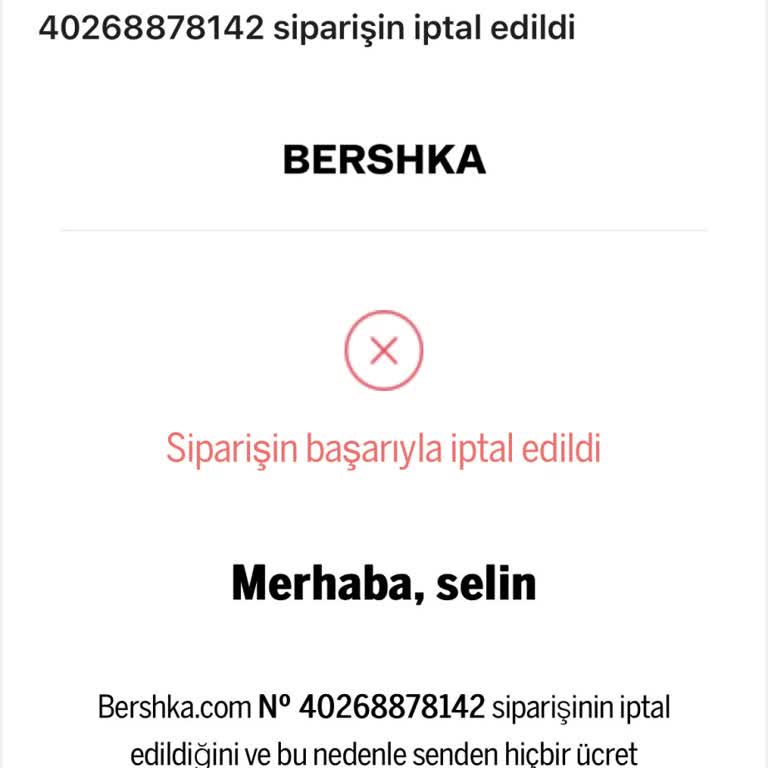 40268878142 siparişin iptal edildi

BERSHKA

Siparişin başarıyla iptal edildi

Merhaba, selin

Bershka.com Nº 40268878142 siparişinin iptal edildiğini ve bu nedenle senden hiçbir ücret